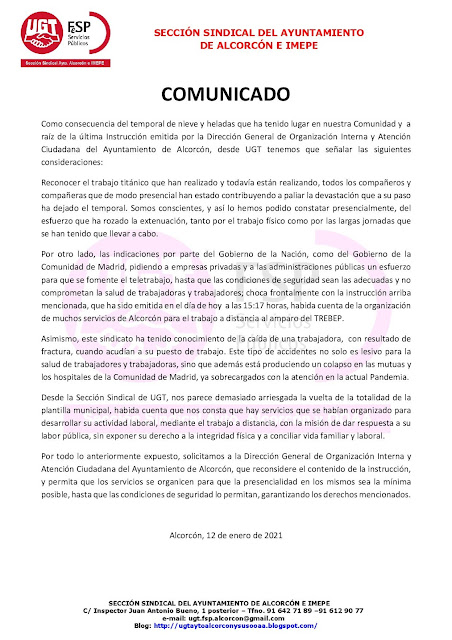 UGT FeSP Servicios Públicos
Sección Sindical Ayto. Alcorcón e IMEPE

SECCIÓN SINDICAL DEL AYUNTAMIENTO DE ALCORCÓN E IMEPE

COMUNICADO

Como consecuencia del temporal de nieve y heladas que ha tenido lugar en nuestra Comunidad y a raíz de la última Instrucción emitida por la Dirección General de Organización Interna y Atención Ciudadana del Ayuntamiento de Alcorcón, desde UGT tenemos que señalar las siguientes consideraciones:

Reconocer el trabajo titánico que han realizado y todavía están realizando, todos los compañeros y compañeras que de modo presencial han estado contribuyendo a paliar la devastación que a su paso ha dejado el temporal. Somos conscientes, y así lo hemos podido constatar presencialmente, del esfuerzo que ha rozado la extenuación, tanto por el trabajo físico como por las largas jornadas que se han tenido que llevar a cabo.

Por otro lado, las indicaciones por parte del Gobierno de la Nación, como del Gobierno de la Comunidad de Madrid, pidiendo a empresas privadas y a las administraciones públicas un esfuerzo para que se fomente el teletrabajo, hasta que las condiciones de seguridad sean las adecuadas y no comprometan la salud de trabajadoras y trabajadores; choca frontalmente con la instrucción arriba mencionada, que ha sido emitida en el día de hoy a las 15:17 horas, habida cuenta de la organización de muchos servicios de Alcorcón para el trabajo a distancia al amparo del TREBEP.

Asimismo, este sindicato ha tenido conocimiento de la caída de una trabajadora, con resultado de fractura, cuando acudían a su puesto de trabajo. Este tipo de accidentes no solo es lesivo para la salud de trabajadores y trabajadoras, sino que además está produciendo un colapso en las mutuas y los hospitales de la Comunidad de Madrid, ya sobrecargados con la atención en la actual Pandemia.

Desde la Sección Sindical de UGT, nos parece demasiado arriesgada la vuelta de la totalidad de la plantilla municipal, habida cuenta que nos consta que hay servicios que se habían organizado para desarrollar su actividad laboral, mediante el trabajo a distancia, con la misión de dar respuesta a su labor pública, sin exponer su derecho a la integridad física y a conciliar vida familiar y laboral.

Por todo lo anteriormente expuesto, solicitamos a la Dirección General de Organización Interna y Atención Ciudadana del Ayuntamiento de Alcorcón, que reconsidere el contenido de la instrucción, y permita que los servicios se organicen para que la presencialidad en los mismos sea la mínima posible, hasta que las condiciones de seguridad lo permitan, garantizando los derechos mencionados.

Alcorcón, 12 de enero de 2021

SECCIÓN SINDICAL DEL AYUNTAMIENTO DE ALCORCÓN E IMEPE
C/ Inspector Juan Antonio Bueno, 1 posterior – Tfno. 91 642 71 89 –91 612 90 77
e-mail: ugt.fsp.alcorcon@gmail.com
Blog: http://ugtaytoalcorconysusooaa.blogspot.com/